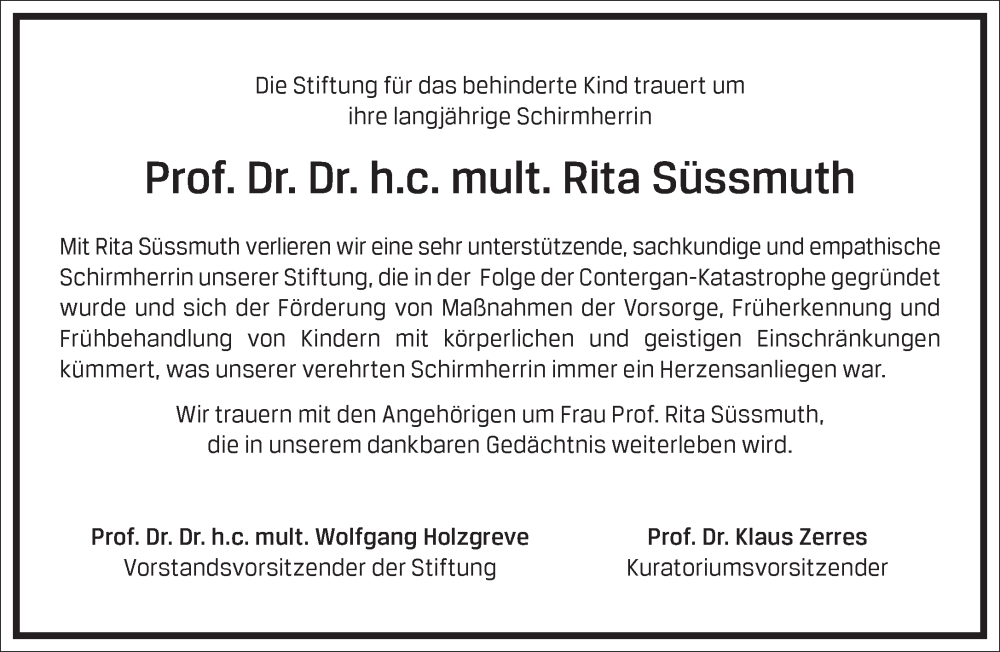 Die Stiftung für das behinderte Kind trauert um ihre langjährige Schirmherrin

Prof. Dr. Dr. h.c. mult. Rita Süssmuth

Mit Rita Süssmuth verlieren wir eine sehr unterstützende, sachkundige und empathische Schirmherrin unserer Stiftung, die in der Folge der Contergan-Katastrophe gegründet wurde und sich der Förderung von Maßnahmen der Vorsorge, Früherkennung und Frühbehandlung von Kindern mit körperlichen und geistigen Einschränkungen kümmert, was unserer verehrten Schirmherrin immer ein Herzensanliegen war.

Wir trauern mit den Angehörigen um Frau Prof. Rita Süssmuth, die in unserem dankbaren Gedächtnis weiterleben wird.

Prof. Dr. Dr. h.c. mult. Wolfgang Holzgreve
Vorstandsvorsitzender der Stiftung

Prof. Dr. Klaus Zerres
Kuratoriumsvorsitzender